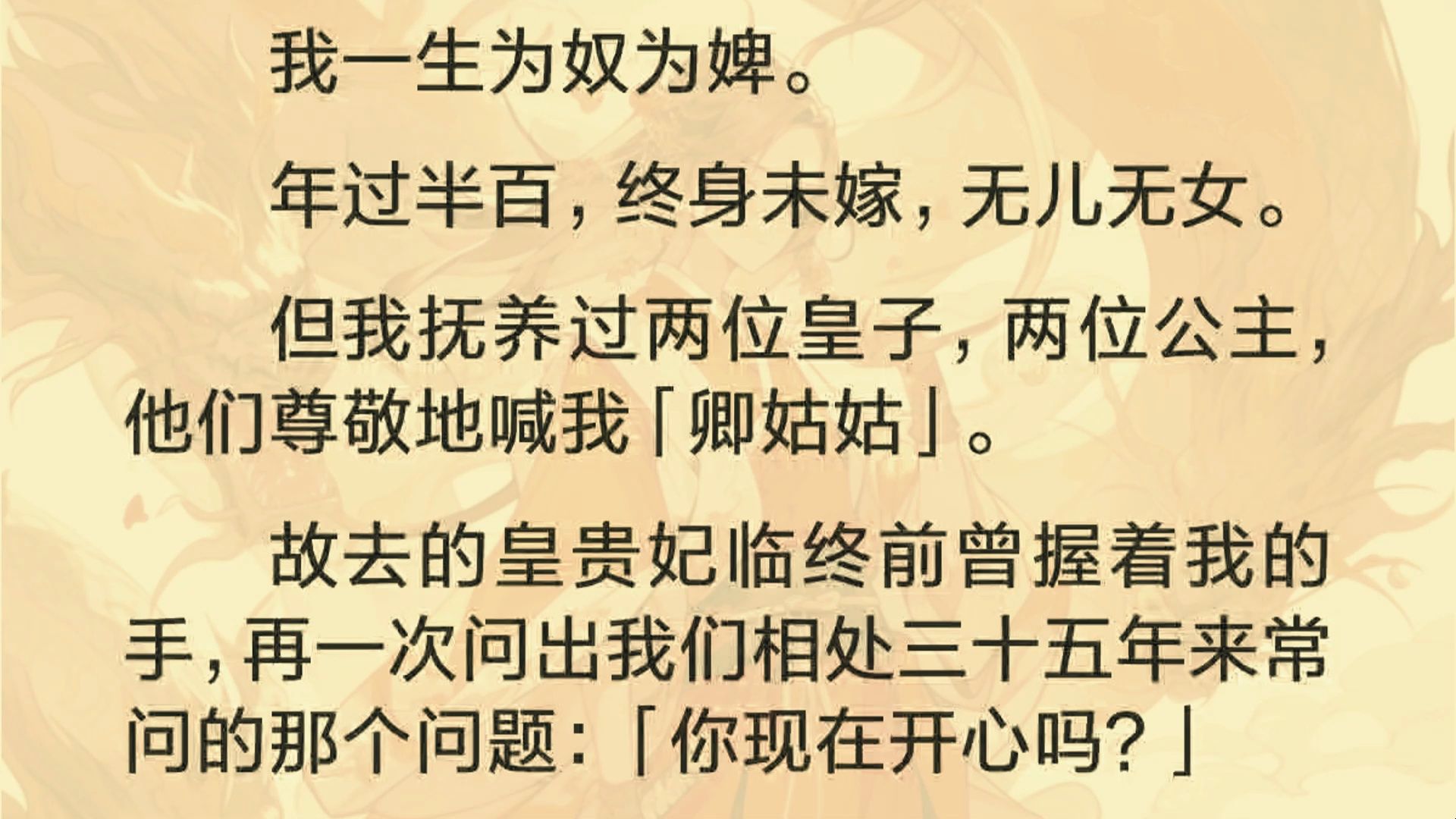 我一生为奴为婢。

年过半百，终身未嫁，无儿无女。

但我抚养过两位皇子，两位公主，他们尊敬地喊我「卿姑姑」。

故去的皇贵妃临终前曾握着我的手，再一次问出我们相处三十五年来常问的那个问题：「你现在开心吗？」